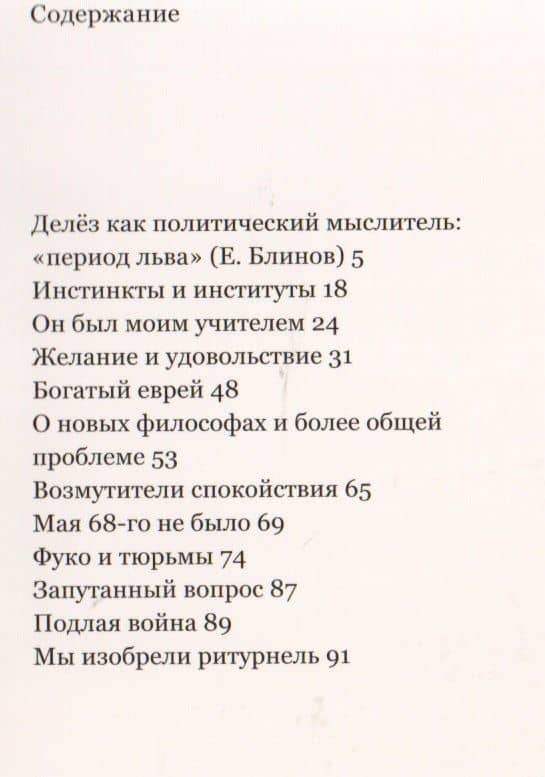 Содержание

Делёз как политический мыслитель: «период льва» (Е. Блинов) 5
Инстинкты и институты 18
Он был моим учителем 24
Желание и удовольствие 31
Богатый еврей 48
О новых философах и более общей проблеме 53
Возмутители спокойствия 65
Мая 68-го не было 69
Фуко и тюрьмы 74
Запутанный вопрос 87
Подлая война 89
Мы изобрели ритурнель 91